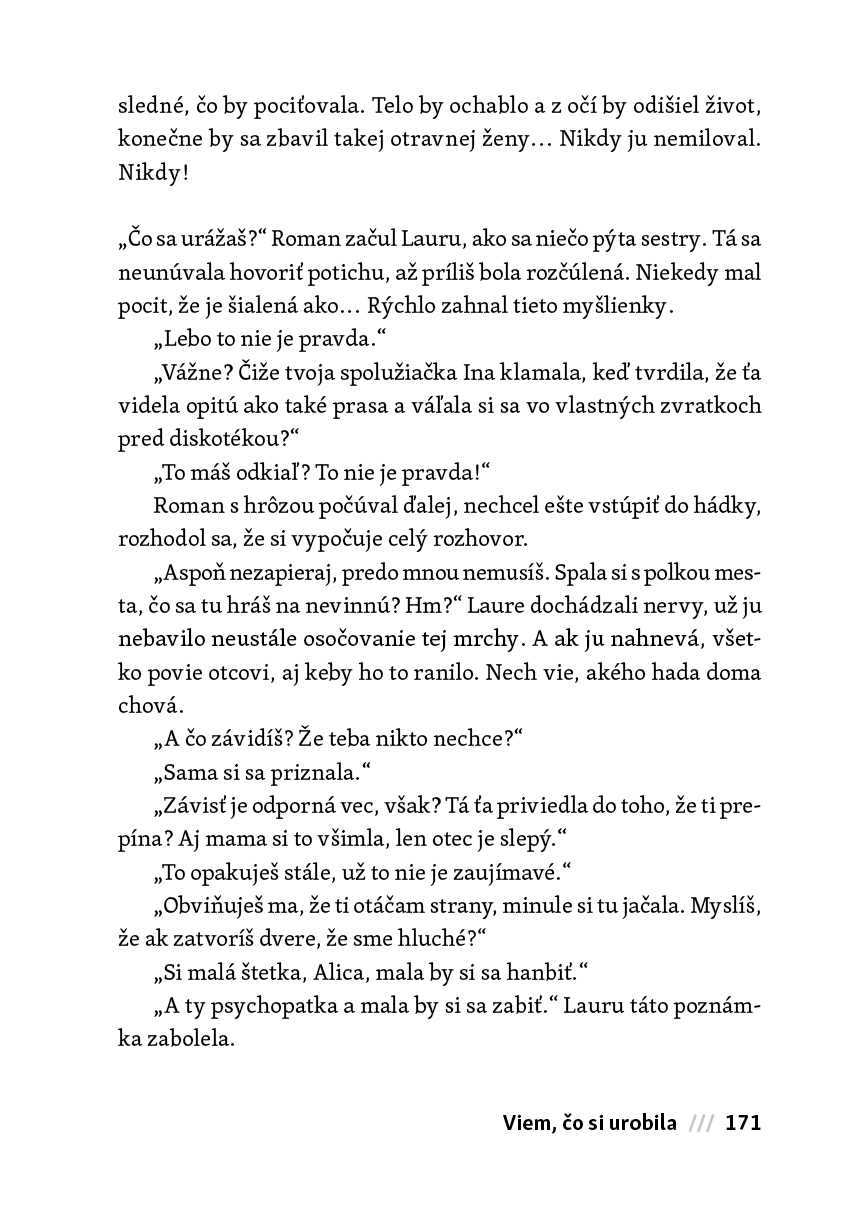 sledné, čo by pociťovala. Telo by ochablo a z očí by odišiel život, konečne by sa zbavil takej otravnej ženy… Nikdy ju nemiloval. Nikdy!

„Čo sa urážaš?“ Roman začul Lauru, ako sa niečo pýta sestry. Tá sa neunúvala hovoriť potichu, až príliš bola rozčúlená. Niekedy mal pocit, že je šialená ako… Rýchlo zahnal tieto myšlienky.

„Lebo to nie je pravda.“

„Vážne? Čiže tvoja spolužiačka Ina klamala, keď tvrdila, že ťa videla opitú ako také prasa a váľala si sa vo vlastných zvratkoch pred diskotékou?“

„To máš odkiaľ? To nie je pravda!“

Roman s hrôzou počúval ďalej, nechcel ešte vstúpiť do hádky, rozhodol sa, že si vypočuje celý rozhovor.

„Aspoň nezapieraj, predo mnou nemusíš. Spala si s polkou mesta, čo sa tu hráš na nevinnú? Hm?“ Laure dochádzali nervy, už ju nebavilo neustále osočovanie tej mrchy. A ak ju nahnevá, všetko povie otcovi, aj keby ho to ranilo. Nech vie, akého hada doma chová.

„A čo závidíš? Že teba nikto nechce?“

„Sama si sa priznala.“

„Závisť je odporná vec, však? Tá ťa priviedla do toho, že ti prepína? Aj mama si to všimla, len otec je slepý.“

„To opakuješ stále, už to nie je zaujímavé.“

„Obviňuješ ma, že ti otáčam strany, minule si tu jačala. Myslíš, že ak zatvoríš dvere, že sme hluché?“

„Si malá štetka, Alica, mala by si sa hanbiť.“

„A ty psychopatka a mala by si sa zabiť.“ Lauru táto poznámka zabolela.

Viem, čo si urobila /// 171